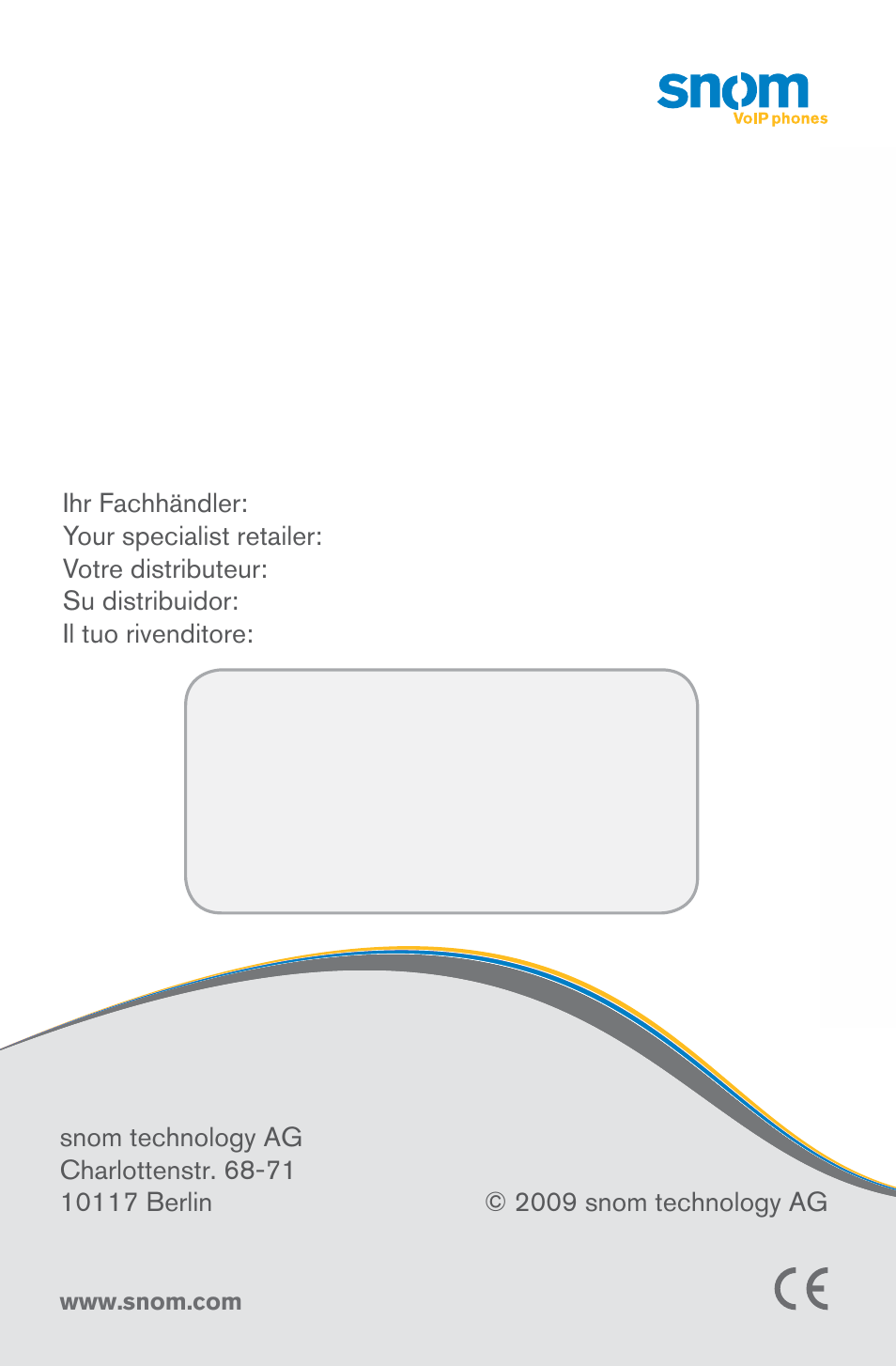 snom
VoIP phones

Ihr Fachhändler:
Your specialist retailer:
Votre distributeur:
Su distribuidor:
Il tuo rivenditore:

snom technology AG
Charlottenstr. 68-71
10117 Berlin

© 2009 snom technology AG

www.snom.com

CE